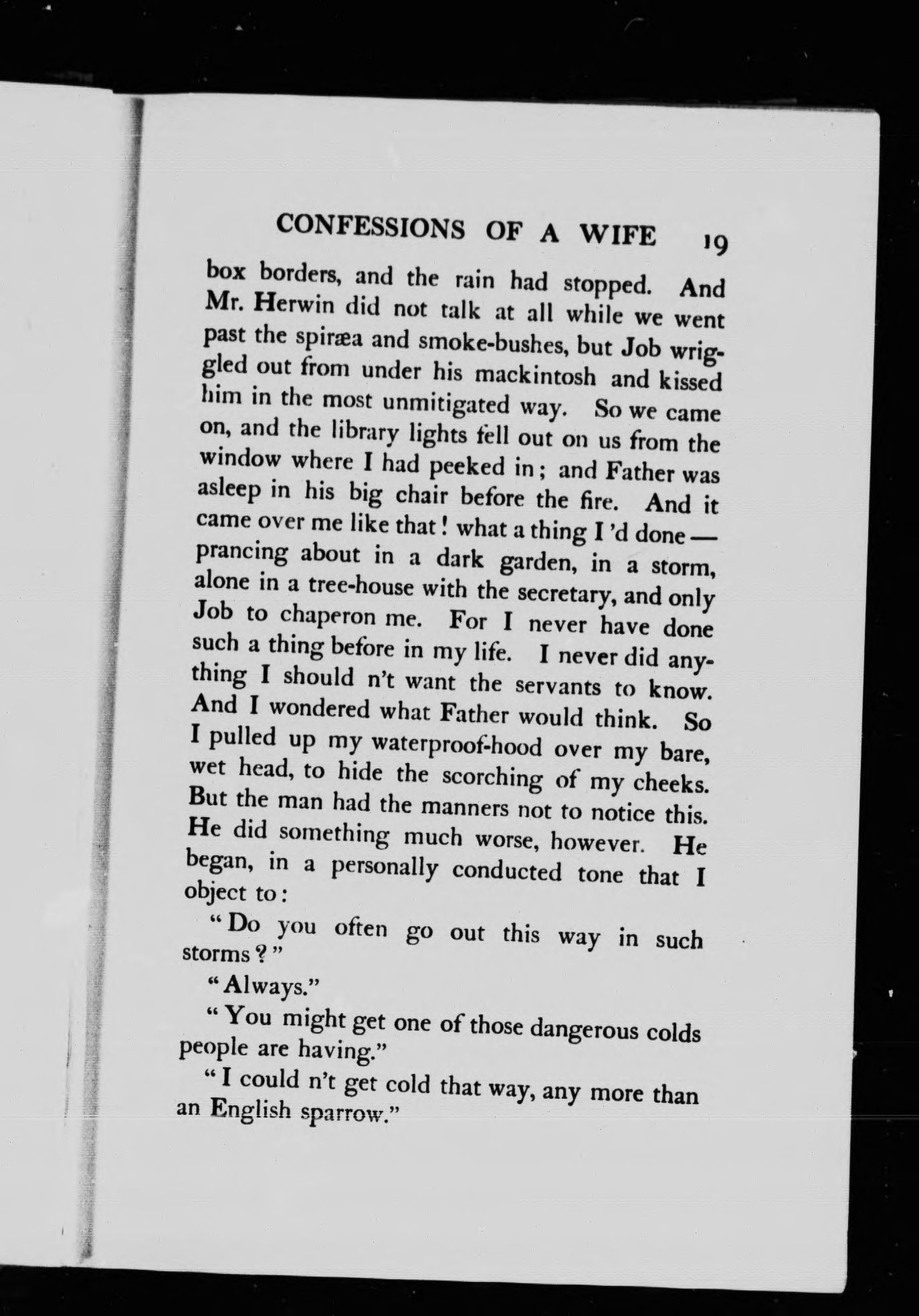 CONFESSIONS OF A WIFE 19

box borders, and the rain had stopped. And Mr. Herwin did not talk at all while we went past the spiræa and smoke-bushes, but Job wriggled out from under his mackintosh and kissed him in the most unmitigated way. So we came on, and the library lights fell out on us from the window where I had peeked in; and Father was asleep in his big chair before the fire. And it came over me like that! what a thing I 'd done — prancing about in a dark garden, in a storm, alone in a tree-house with the secretary, and only Job to chaperon me. For I never have done such a thing before in my life. I never did anything I should n't want the servants to know. And I wondered what Father would think. So I pulled up my waterproof-hood over my bare, wet head, to hide the scorching of my cheeks. But the man had the manners not to notice this. He did something much worse, however. He began, in a personally conducted tone that I object to:

"Do you often go out this way in such storms?"

"Always."

"You might get one of those dangerous colds people are having."

"I could n't get cold that way, any more than an English sparrow."